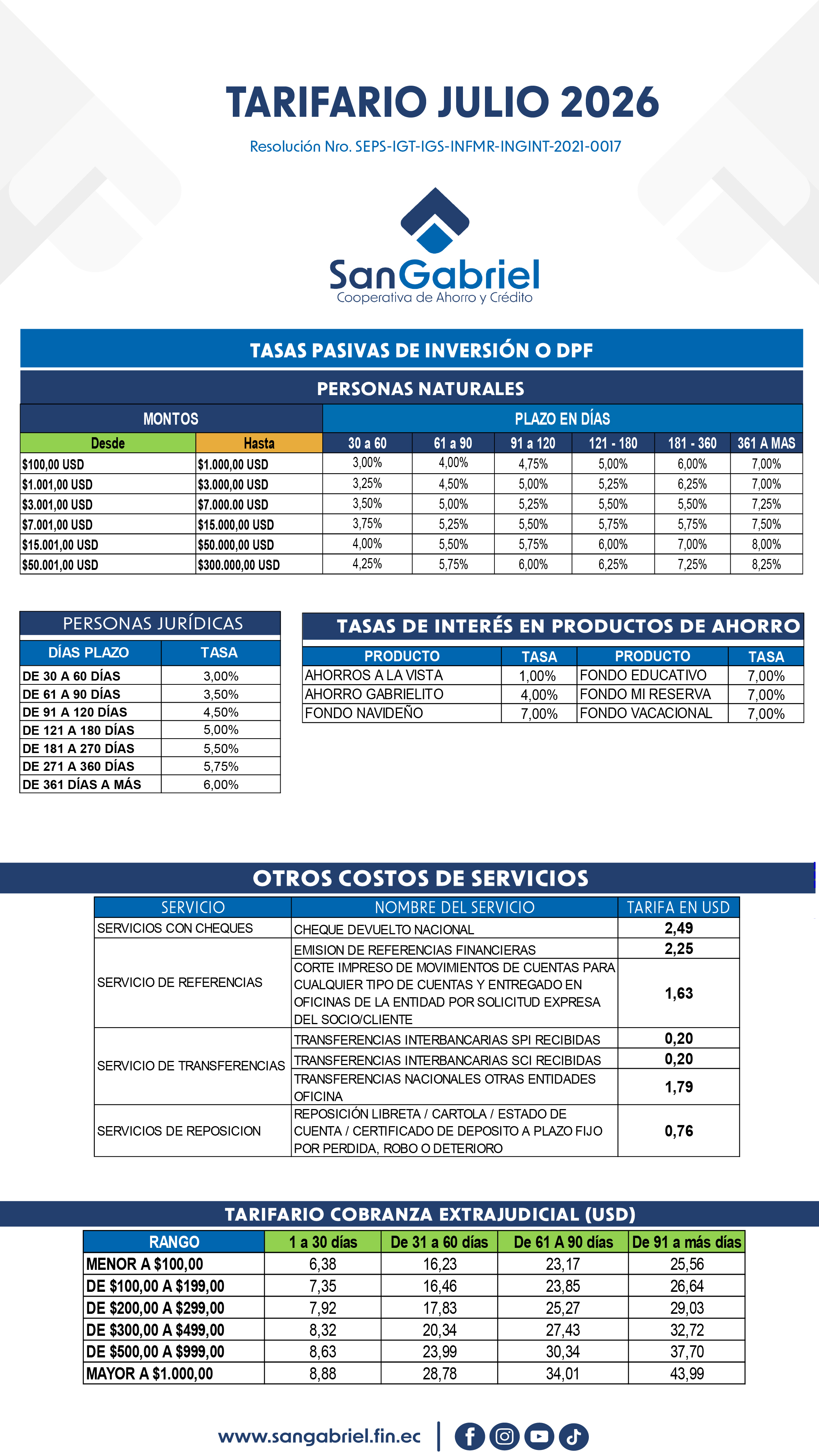 TARIFARIO JULIO 2026

Resolución Nro. SEPS-IGT-IGS-INFMR-INGINT-2021-0017

SanGabriel
Cooperativa de Ahorro y Crédito

TASAS PASIVAS DE INVERSIÓN O DPF

PERSONAS NATURALES

| MONTOS | | PLAZO EN DÍAS | | | | | |
|---|---|---|---|---|---|---|---|
| Desde | Hasta | 30 a 60 | 61 a 90 | 91 a 120 | 121 - 180 | 181 - 360 | 361 A MAS |
| $100,00 USD | $1.000,00 USD | 3,00% | 4,00% | 4,75% | 5,00% | 6,00% | 7,00% |
| $1.001,00 USD | $3.000,00 USD | 3,25% | 4,50% | 5,00% | 5,25% | 6,25% | 7,00% |
| $3.001,00 USD | $7.000.00 USD | 3,50% | 5,00% | 5,25% | 5,50% | 5,50% | 7,25% |
| $7.001,00 USD | $15.000,00 USD | 3,75% | 5,25% | 5,50% | 5,75% | 5,75% | 7,50% |
| $15.001,00 USD | $50.000,00 USD | 4,00% | 5,50% | 5,75% | 6,00% | 7,00% | 8,00% |
| $50.001,00 USD | $300.000,00 USD | 4,25% | 5,75% | 6,00% | 6,25% | 7,25% | 8,25% |

PERSONAS JURÍDICAS

| DÍAS PLAZO | TASA |
|---|---|
| DE 30 A 60 DÍAS | 3,00% |
| DE 61 A 90 DÍAS | 3,50% |
| DE 91 A 120 DÍAS | 4,50% |
| DE 121 A 180 DÍAS | 5,00% |
| DE 181 A 270 DÍAS | 5,50% |
| DE 271 A 360 DÍAS | 5,75% |
| DE 361 DÍAS A MÁS | 6,00% |

TASAS DE INTERÉS EN PRODUCTOS DE AHORRO

| PRODUCTO | TASA | PRODUCTO | TASA |
|---|---|---|---|
| AHORROS A LA VISTA | 1,00% | FONDO EDUCATIVO | 7,00% |
| AHORRO GABRIELITO | 4,00% | FONDO MI RESERVA | 7,00% |
| FONDO NAVIDEÑO | 7,00% | FONDO VACACIONAL | 7,00% |

OTROS COSTOS DE SERVICIOS

| SERVICIO | NOMBRE DEL SERVICIO | TARIFA EN USD |
|---|---|---|
| SERVICIOS CON CHEQUES | CHEQUE DEVUELTO NACIONAL | 2,49 |
| SERVICIO DE REFERENCIAS | EMISION DE REFERENCIAS FINANCIERAS | 2,25 |
| | CORTE IMPRESO DE MOVIMIENTOS DE CUENTAS PARA CUALQUIER TIPO DE CUENTAS Y ENTREGADO EN OFICINAS DE LA ENTIDAD POR SOLICITUD EXPRESA DEL SOCIO/CLIENTE | 1,63 |
| SERVICIO DE TRANSFERENCIAS | TRANSFERENCIAS INTERBANCARIAS SPI RECIBIDAS | 0,20 |
| | TRANSFERENCIAS INTERBANCARIAS SCI RECIBIDAS | 0,20 |
| | TRANSFERENCIAS NACIONALES OTRAS ENTIDADES OFICINA | 1,79 |
| SERVICIOS DE REPOSICION | REPOSICIÓN LIBRETA / CARTOLA / ESTADO DE CUENTA / CERTIFICADO DE DEPOSITO A PLAZO FIJO POR PERDIDA, ROBO O DETERIORO | 0,76 |

TARIFARIO COBRANZA EXTRAJUDICIAL (USD)

| RANGO | 1 a 30 días | De 31 a 60 días | De 61 A 90 días | De 91 a más días |
|---|---|---|---|---|
| MENOR A $100,00 | 6,38 | 16,23 | 23,17 | 25,56 |
| DE $100,00 A $199,00 | 7,35 | 16,46 | 23,85 | 26,64 |
| DE $200,00 A $299,00 | 7,92 | 17,83 | 25,27 | 29,03 |
| DE $300,00 A $499,00 | 8,32 | 20,34 | 27,43 | 32,72 |
| DE $500,00 A $999,00 | 8,63 | 23,99 | 30,34 | 37,70 |
| MAYOR A $1.000,00 | 8,88 | 28,78 | 34,01 | 43,99 |

www.sangabriel.fin.ec